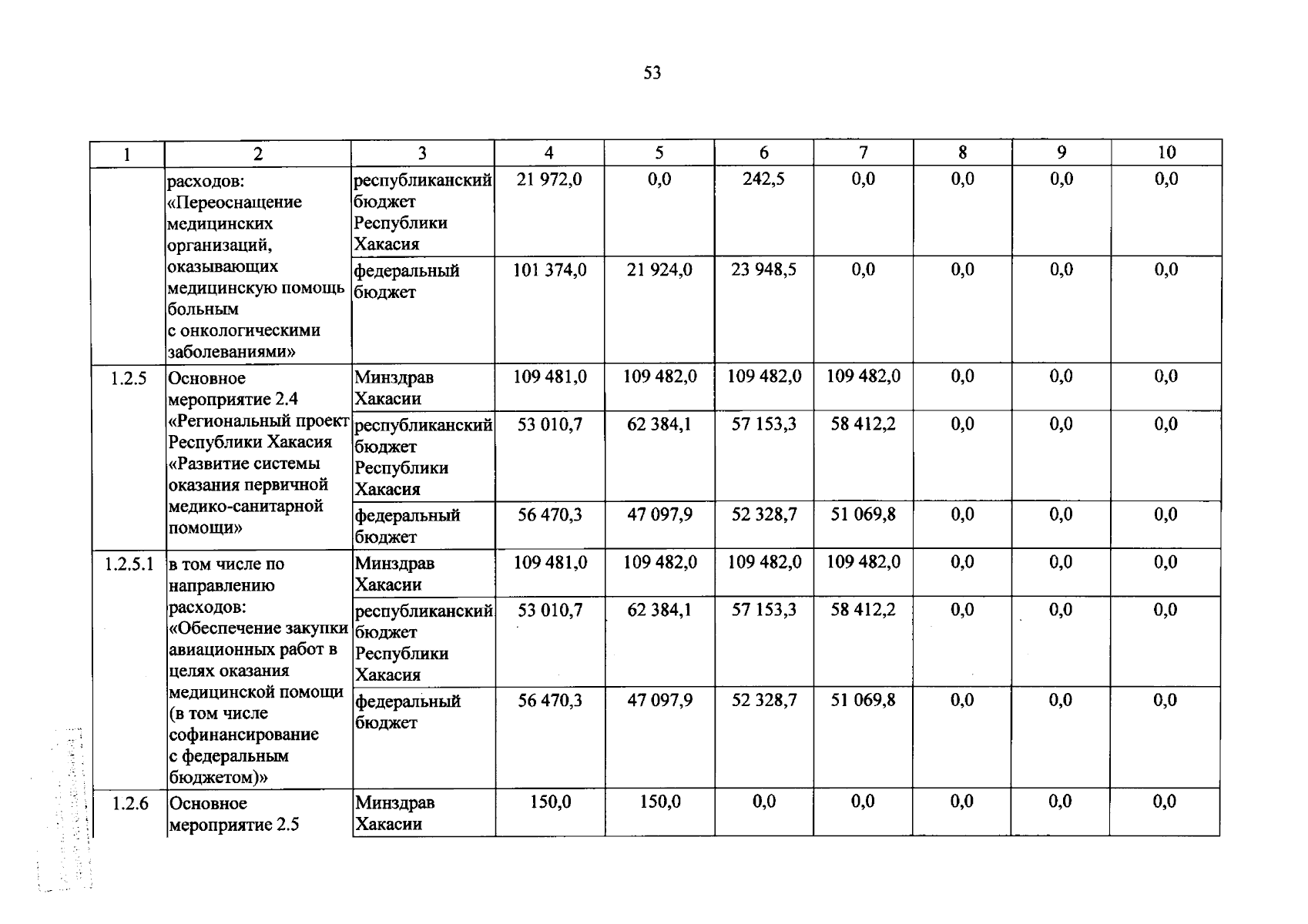 53

| 1 | 2 | 3 | 4 | 5 | 6 | 7 | 8 | 9 | 10 |
|---|---|---|---|---|---|---|---|---|---|
| | расходов: «Переоснащение медицинских организаций, оказывающих медицинскую помощь больным с онкологическими заболеваниями» | республиканский бюджет Республики Хакасия | 21 972,0 | 0,0 | 242,5 | 0,0 | 0,0 | 0,0 | 0,0 |
| | | федеральный бюджет | 101 374,0 | 21 924,0 | 23 948,5 | 0,0 | 0,0 | 0,0 | 0,0 |
| 1.2.5 | Основное мероприятие 2.4 «Региональный проект Республики Хакасия «Развитие системы оказания первичной медико-санитарной помощи» | Минздрав Хакасии | 109 481,0 | 109 482,0 | 109 482,0 | 109 482,0 | 0,0 | 0,0 | 0,0 |
| | | республиканский бюджет Республики Хакасия | 53 010,7 | 62 384,1 | 57 153,3 | 58 412,2 | 0,0 | 0,0 | 0,0 |
| | | федеральный бюджет | 56 470,3 | 47 097,9 | 52 328,7 | 51 069,8 | 0,0 | 0,0 | 0,0 |
| 1.2.5.1 | в том числе по направлению расходов: «Обеспечение закупки авиационных работ в целях оказания медицинской помощи (в том числе софинансирование с федеральным бюджетом)» | Минздрав Хакасии | 109 481,0 | 109 482,0 | 109 482,0 | 109 482,0 | 0,0 | 0,0 | 0,0 |
| | | республиканский бюджет Республики Хакасия | 53 010,7 | 62 384,1 | 57 153,3 | 58 412,2 | 0,0 | 0,0 | 0,0 |
| | | федеральный бюджет | 56 470,3 | 47 097,9 | 52 328,7 | 51 069,8 | 0,0 | 0,0 | 0,0 |
| 1.2.6 | Основное мероприятие 2.5 | Минздрав Хакасии | 150,0 | 150,0 | 0,0 | 0,0 | 0,0 | 0,0 | 0,0 |